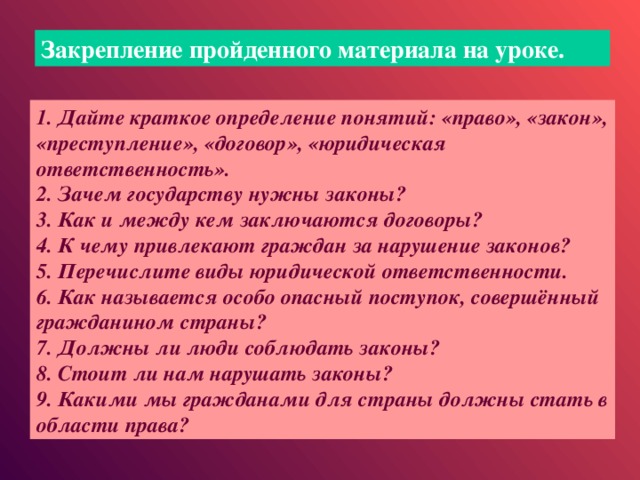 Закрепление пройденного материала на уроке.

1. Дайте краткое определение понятий: «право», «закон», «преступление», «договор», «юридическая ответственность».
2. Зачем государству нужны законы?
3. Как и между кем заключаются договоры?
4. К чему привлекают граждан за нарушение законов?
5. Перечислите виды юридической ответственности.
6. Как называется особо опасный поступок, совершённый гражданином страны?
7. Должны ли люди соблюдать законы?
8. Стоит ли нам нарушать законы?
9. Какими мы гражданами для страны должны стать в области права?